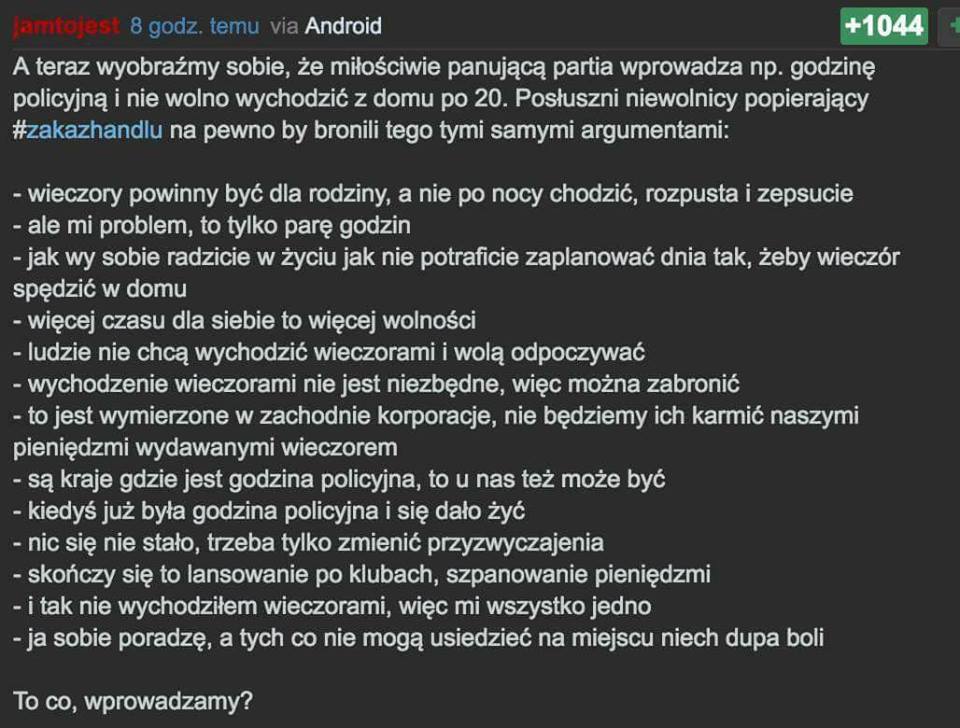 jamtojest 8 godz. temu via Android +1044

A teraz wyobraźmy sobie, że miłościwie panującą partia wprowadza np. godzinę policyjną i nie wolno wychodzić z domu po 20. Posłuszni niewolnicy popierający #zakazhandlu na pewno by bronili tego tymi samymi argumentami:

- wieczory powinny być dla rodziny, a nie po nocy chodzić, rozpusta i zepsucie
- ale mi problem, to tylko parę godzin
- jak wy sobie radzicie w życiu jak nie potraficie zaplanować dnia tak, żeby wieczór spędzić w domu
- więcej czasu dla siebie to więcej wolności
- ludzie nie chcą wychodzić wieczorami i wolą odpoczywać
- wychodzenie wieczorami nie jest niezbędne, więc można zabronić
- to jest wymierzone w zachodnie korporacje, nie będziemy ich karmić naszymi pieniędzmi wydawanymi wieczorem
- są kraje gdzie jest godzina policyjna, to u nas też może być
- kiedyś już była godzina policyjna i się dało żyć
- nic się nie stało, trzeba tylko zmienić przyzwyczajenia
- skończy się to lansowanie po klubach, szpanowanie pieniędzmi
- i tak nie wychodziłem wieczorami, więc mi wszystko jedno
- ja sobie poradzę, a tych co nie mogą usiedzieć na miejscu niech dupa boli

To co, wprowadzamy?